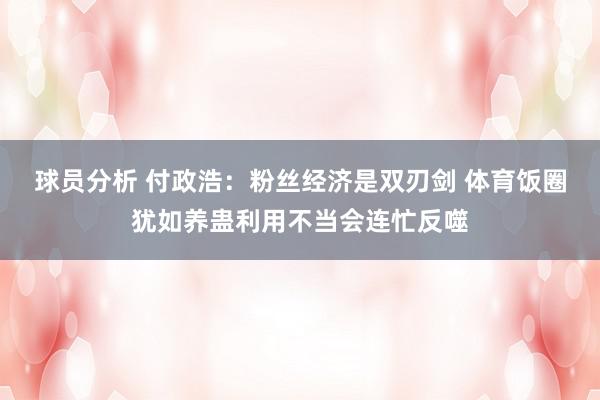 球员分析 付政浩：粉丝经济是双刃剑 体育饭圈犹如养蛊利用不当会连忙反噬